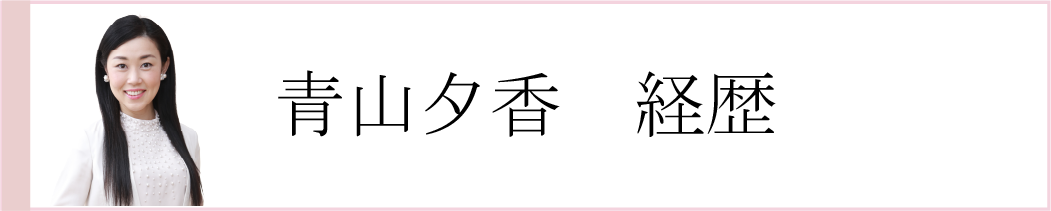 青山夕香　経歴